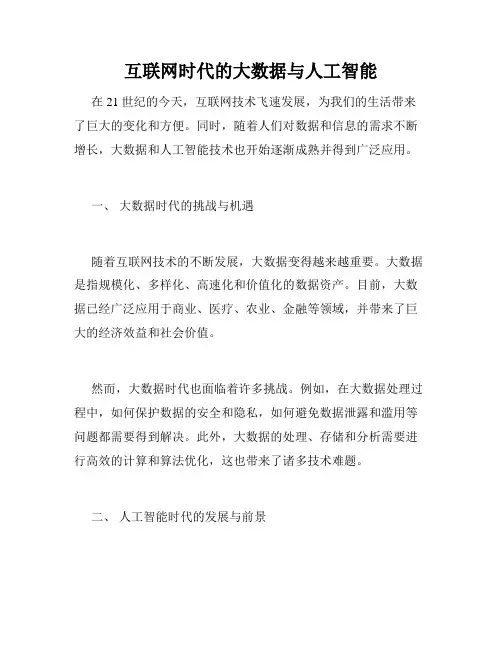 互联网时代的大数据与人工智能

在 21 世纪的今天，互联网技术飞速发展，为我们的生活带来了巨大的变化和方便。同时，随着人们对数据和信息的需求不断增长，大数据和人工智能技术也开始逐渐成熟并得到广泛应用。

一、 大数据时代的挑战与机遇

随着互联网技术的不断发展，大数据变得越来越重要。大数据是指规模化、多样化、高速化和价值化的数据资产。目前，大数据已经广泛应用于商业、医疗、农业、金融等领域，并带来了巨大的经济效益和社会价值。

然而，大数据时代也面临着许多挑战。例如，在大数据处理过程中，如何保护数据的安全和隐私，如何避免数据泄露和滥用等问题都需要得到解决。此外，大数据的处理、存储和分析需要进行高效的计算和算法优化，这也带来了诸多技术难题。

二、 人工智能时代的发展与前景